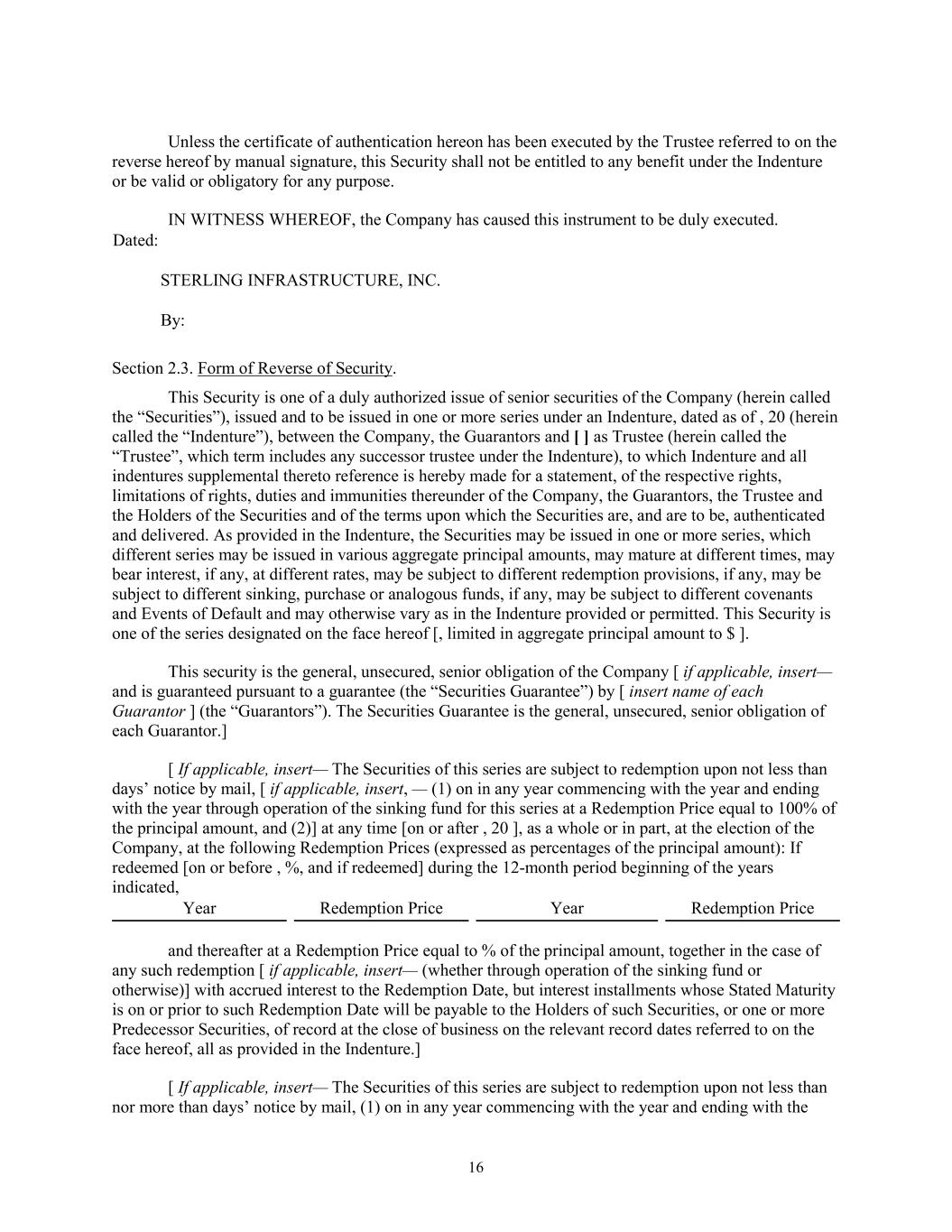 Unless the certificate of authentication hereon has been executed by the Trustee referred to on the reverse hereof by manual signature, this Security shall not be entitled to any benefit under the Indenture or be valid or obligatory for any purpose.

IN WITNESS WHEREOF, the Company has caused this instrument to be duly executed.
Dated:

STERLING INFRASTRUCTURE, INC.

By:

Section 2.3. Form of Reverse of Security.

This Security is one of a duly authorized issue of senior securities of the Company (herein called the “Securities”), issued and to be issued in one or more series under an Indenture, dated as of , 20 (herein called the “Indenture”), between the Company, the Guarantors and [ ] as Trustee (herein called the “Trustee”, which term includes any successor trustee under the Indenture), to which Indenture and all indentures supplemental thereto reference is hereby made for a statement, of the respective rights, limitations of rights, duties and immunities thereunder of the Company, the Guarantors, the Trustee and the Holders of the Securities and of the terms upon which the Securities are, and are to be, authenticated and delivered. As provided in the Indenture, the Securities may be issued in one or more series, which different series may be issued in various aggregate principal amounts, may mature at different times, may bear interest, if any, at different rates, may be subject to different redemption provisions, if any, may be subject to different sinking, purchase or analogous funds, if any, may be subject to different covenants and Events of Default and may otherwise vary as in the Indenture provided or permitted. This Security is one of the series designated on the face hereof [, limited in aggregate principal amount to $ ].

This security is the general, unsecured, senior obligation of the Company [ if applicable, insert— and is guaranteed pursuant to a guarantee (the “Securities Guarantee”) by [ insert name of each Guarantor ] (the “Guarantors”). The Securities Guarantee is the general, unsecured, senior obligation of each Guarantor.]

[ If applicable, insert— The Securities of this series are subject to redemption upon not less than days’ notice by mail, [ if applicable, insert, — (1) on in any year commencing with the year and ending with the year through operation of the sinking fund for this series at a Redemption Price equal to 100% of the principal amount, and (2)] at any time [on or after , 20 ], as a whole or in part, at the election of the Company, at the following Redemption Prices (expressed as percentages of the principal amount): If redeemed [on or before , %, and if redeemed] during the 12-month period beginning of the years indicated,

| Year | Redemption Price | Year | Redemption Price |
|---|---|---|---|

and thereafter at a Redemption Price equal to % of the principal amount, together in the case of any such redemption [ if applicable, insert— (whether through operation of the sinking fund or otherwise)] with accrued interest to the Redemption Date, but interest installments whose Stated Maturity is on or prior to such Redemption Date will be payable to the Holders of such Securities, or one or more Predecessor Securities, of record at the close of business on the relevant record dates referred to on the face hereof, all as provided in the Indenture.]

[ If applicable, insert— The Securities of this series are subject to redemption upon not less than nor more than days’ notice by mail, (1) on in any year commencing with the year and ending with the

16